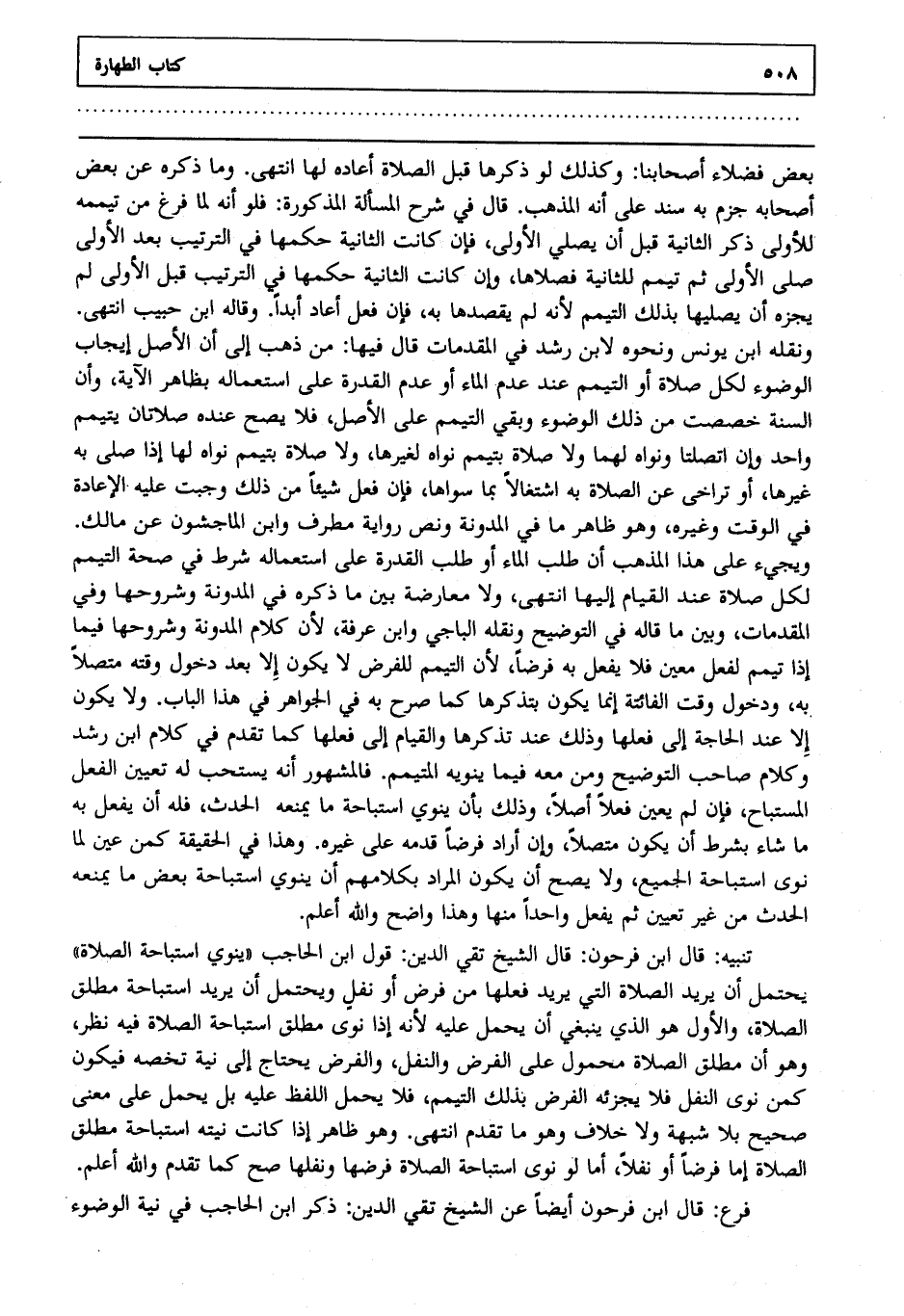 ٥٠٨ كتاب الطهارة

بعض فضلاء أصحابنا: وكذلك لو ذكرها قبل الصلاة أعاده لها انتهى. وما ذكره عن بعض أصحابه جزم به سند على أنه المذهب. قال في شرح المسألة المذكورة: فلو أنه لما فرغ من تيممه للأولى ذكر الثانية قبل أن يصلي الأولى، فإن كانت الثانية حكمها في الترتيب بعد الأولى صلى الأولى ثم تيمم للثانية فصلاها، وإن كانت الثانية حكمها في الترتيب قبل الأولى لم يجزه أن يصليها بذلك التيمم لأنه لم يقصدها به، فإن فعل أعاد أبداً. وقاله ابن حبيب انتهى. ونقله ابن يونس ونحوه لابن رشد في المقدمات قال فيها: من ذهب إلى أن الأصل إيجاب الوضوء لكل صلاة أو التيمم عند عدم الماء أو عدم القدرة على استعماله بظاهر الآية، وأن السنة خصصت من ذلك الوضوء وبقي التيمم على الأصل، فلا يصح عنده صلاتان بتيمم واحد وإن اتصلتا ونواه لهما ولا صلاة بتيمم نواه لغيرها، ولا صلاة بتيمم نواه لها إذا صلى به غيرها، أو تراخى عن الصلاة به اشتغالاً بما سواها، فإن فعل شيئاً من ذلك وجبت عليه الإعادة في الوقت وغيره، وهو ظاهر ما في المدونة ونص رواية مطرف وابن الماجشون عن مالك. ويجيء على هذا المذهب أن طلب الماء أو طلب القدرة على استعماله شرط في صحة التيمم لكل صلاة عند القيام إليها انتهى، ولا معارضة بين ما ذكره في المدونة وشروحها وفي المقدمات، وبين ما قاله في التوضيح ونقله الباجي وابن عرفة، لأن كلام المدونة وشروحها فيما إذا تيمم لفعل معين فلا يفعل به فرضاً، لأن التيمم للفرض لا يكون إلا بعد دخول وقته متصلاً به، ودخول وقت الفائتة إنما يكون بتذكرها كما صرح به في الجواهر في هذا الباب. ولا يكون إلا عند الحاجة إلى فعلها وذلك عند تذكرها والقيام إلى فعلها كما تقدم في كلام ابن رشد وكلام صاحب التوضيح ومن معه فيما ينويه المتيمم. فالمشهور أنه يستحب له تعيين الفعل المستباح، فإن لم يعين فعلاً أصلاً، وذلك بأن ينوي استباحة ما يمنعه الحدث، فله أن يفعل به ما شاء بشرط أن يكون متصلاً، وإن أراد فرضاً قدمه على غيره. وهذا في الحقيقة كمن عين لما نوى استباحة الجميع، ولا يصح أن يكون المراد بكلامهم أن ينوي استباحة بعض ما يمنعه الحدث من غير تعيين ثم يفعل واحداً منها وهذا واضح والله أعلم.

تنبيه: قال ابن فرحون: قال الشيخ تقي الدين: قول ابن الحاجب «ينوي استباحة الصلاة» يحتمل أن يريد الصلاة التي يريد فعلها من فرض أو نفل ويحتمل أن يريد استباحة مطلق الصلاة، والأول هو الذي ينبغي أن يحمل عليه لأنه إذا نوى مطلق استباحة الصلاة فيه نظر، وهو أن مطلق الصلاة محمول على الفرض والنفل، والفرض يحتاج إلى نية تخصه فيكون كمن نوى النفل فلا يجزئه الفرض بذلك التيمم، فلا يحمل اللفظ عليه بل يحمل على معنى صحيح بلا شبهة ولا خلاف وهو ما تقدم انتهى. وهو ظاهر إذا كانت نيته استباحة مطلق الصلاة إما فرضاً أو نفلاً، أما لو نوى استباحة الصلاة فرضها ونفلها صح كما تقدم والله أعلم.

فرع: قال ابن فرحون أيضاً عن الشيخ تقي الدين: ذكر ابن الحاجب في نية الوضوء